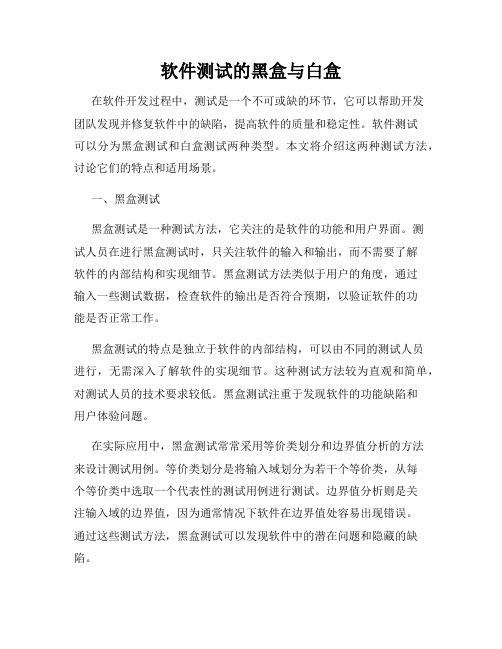 软件测试的黑盒与白盒

在软件开发过程中，测试是一个不可或缺的环节，它可以帮助开发团队发现并修复软件中的缺陷，提高软件的质量和稳定性。软件测试可以分为黑盒测试和白盒测试两种类型。本文将介绍这两种测试方法，讨论它们的特点和适用场景。

一、黑盒测试

黑盒测试是一种测试方法，它关注的是软件的功能和用户界面。测试人员在进行黑盒测试时，只关注软件的输入和输出，而不需要了解软件的内部结构和实现细节。黑盒测试方法类似于用户的角度，通过输入一些测试数据，检查软件的输出是否符合预期，以验证软件的功能是否正常工作。

黑盒测试的特点是独立于软件的内部结构，可以由不同的测试人员进行，无需深入了解软件的实现细节。这种测试方法较为直观和简单，对测试人员的技术要求较低。黑盒测试注重于发现软件的功能缺陷和用户体验问题。

在实际应用中，黑盒测试常常采用等价类划分和边界值分析的方法来设计测试用例。等价类划分是将输入域划分为若干个等价类，从每个等价类中选取一个代表性的测试用例进行测试。边界值分析则是关注输入域的边界值，因为通常情况下软件在边界值处容易出现错误。通过这些测试方法，黑盒测试可以发现软件中的潜在问题和隐藏的缺陷。